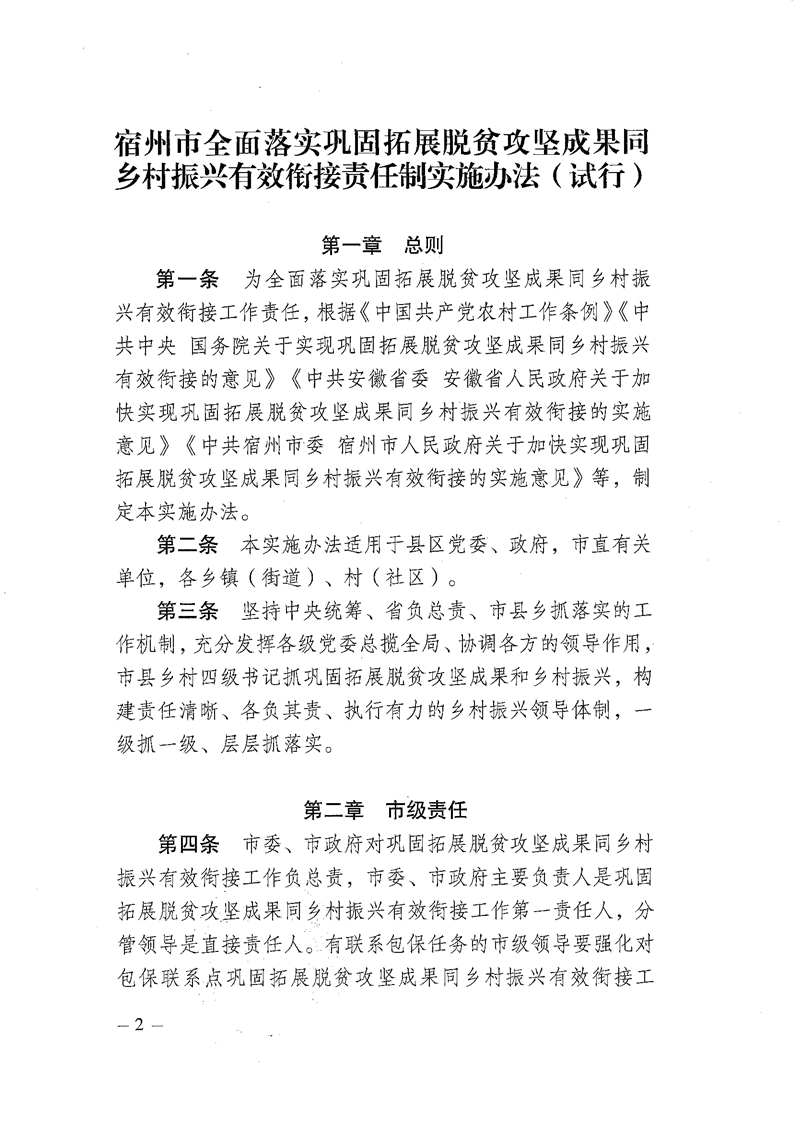 宿州市全面落实巩固拓展脱贫攻坚成果同乡村振兴有效衔接责任制实施办法（试行）

第一章　总则

第一条　为全面落实巩固拓展脱贫攻坚成果同乡村振兴有效衔接工作责任，根据《中国共产党农村工作条例》《中共中央 国务院关于实现巩固拓展脱贫攻坚成果同乡村振兴有效衔接的意见》《中共安徽省委 安徽省人民政府关于加快实现巩固拓展脱贫攻坚成果同乡村振兴有效衔接的实施意见》《中共宿州市委 宿州市人民政府关于加快实现巩固拓展脱贫攻坚成果同乡村振兴有效衔接的实施意见》等，制定本实施办法。

第二条　本实施办法适用于县区党委、政府，市直有关单位，各乡镇（街道）、村（社区）。

第三条　坚持中央统筹、省负总责、市县乡抓落实的工作机制，充分发挥各级党委总揽全局、协调各方的领导作用，市县乡村四级书记抓巩固拓展脱贫攻坚成果和乡村振兴，构建责任清晰、各负其责、执行有力的乡村振兴领导体制，一级抓一级、层层抓落实。

第二章　市级责任

第四条　市委、市政府对巩固拓展脱贫攻坚成果同乡村振兴有效衔接工作负总责，市委、市政府主要负责人是巩固拓展脱贫攻坚成果同乡村振兴有效衔接工作第一责任人，分管领导是直接责任人。有联系包保任务的市级领导要强化对包保联系点巩固拓展脱贫攻坚成果同乡村振兴有效衔接工

— 2 —